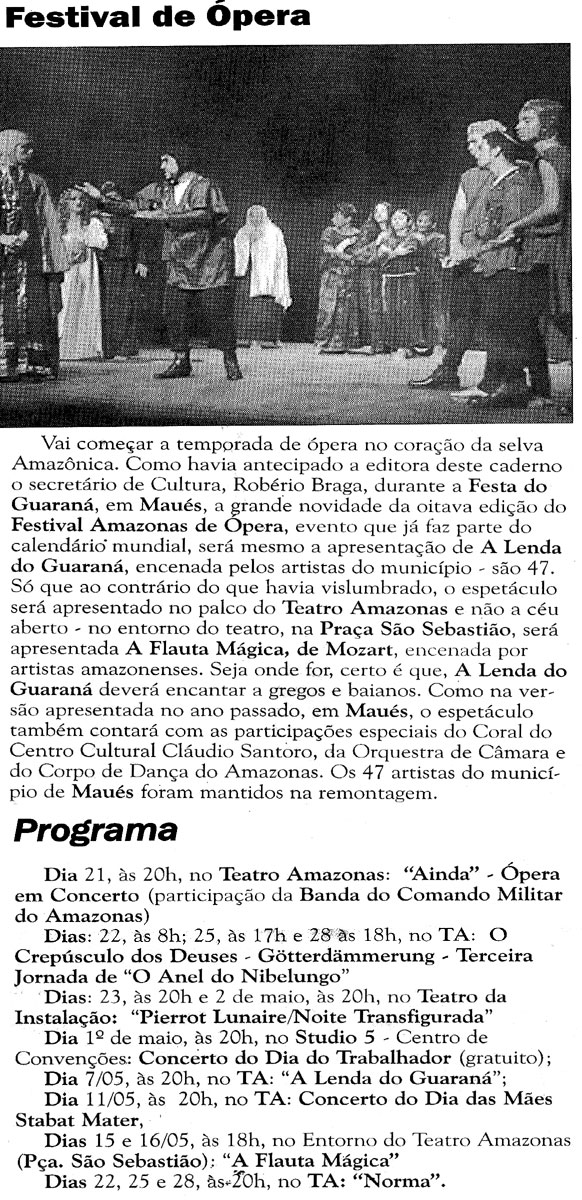 Festival de Ópera

Vai começar a temporada de ópera no coração da selva Amazônica. Como havia antecipado a editora deste caderno o secretário de Cultura, Robério Braga, durante a Festa do Guaraná, em Maués, a grande novidade da oitava edição do Festival Amazonas de Ópera, evento que já faz parte do calendário mundial, será mesmo a apresentação de A Lenda do Guaraná, encenada pelos artistas do município - são 47. Só que ao contrário do que havia vislumbrado, o espetáculo será apresentado no palco do Teatro Amazonas e não a céu aberto - no entorno do teatro, na Praça São Sebastião, será apresentada A Flauta Mágica, de Mozart, encenada por artistas amazonenses. Seja onde for, certo é que, A Lenda do Guaraná deverá encantar a gregos e baianos. Como na versão apresentada no ano passado, em Maués, o espetáculo também contará com as participações especiais do Coral do Centro Cultural Cláudio Santoro, da Orquestra de Câmara e do Corpo de Dança do Amazonas. Os 47 artistas do município de Maués foram mantidos na remontagem.

Programa

Dia 21, às 20h, no Teatro Amazonas: "Ainda" - Ópera em Concerto (participação da Banda do Comando Militar do Amazonas)

Dias: 22, às 8h; 25, às 17h e 28 às 18h, no TA: O Crepúsculo dos Deuses - Götterdämmerung - Terceira Jornada de "O Anel do Nibelungo"

Dias: 23, às 20h e 2 de maio, às 20h, no Teatro da Instalação: "Pierrot Lunaire/Noite Transfigurada"

Dia 1º de maio, às 20h, no Studio 5 - Centro de Convenções: Concerto do Dia do Trabalhador (gratuito);

Dia 7/05, às 20h, no TA: "A Lenda do Guaraná";

Dia 11/05, às 20h, no TA: Concerto do Dia das Mães Stabat Mater,

Dias 15 e 16/05, às 18h, no Entorno do Teatro Amazonas (Pça. São Sebastião): "A Flauta Mágica"

Dias 22, 25 e 28, às 20h, no TA: "Norma".